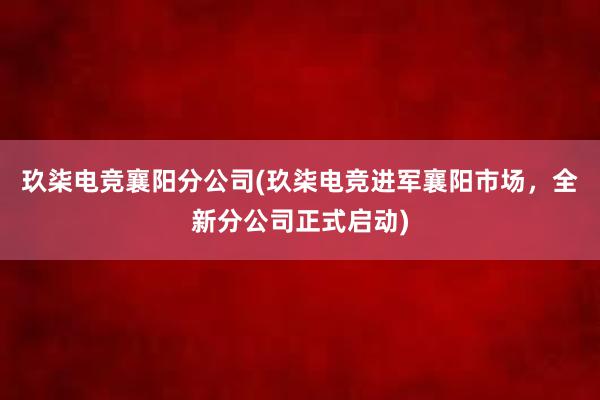 玖柒电竞襄阳分公司(玖柒电竞进军襄阳市场，全新分公司正式启动)